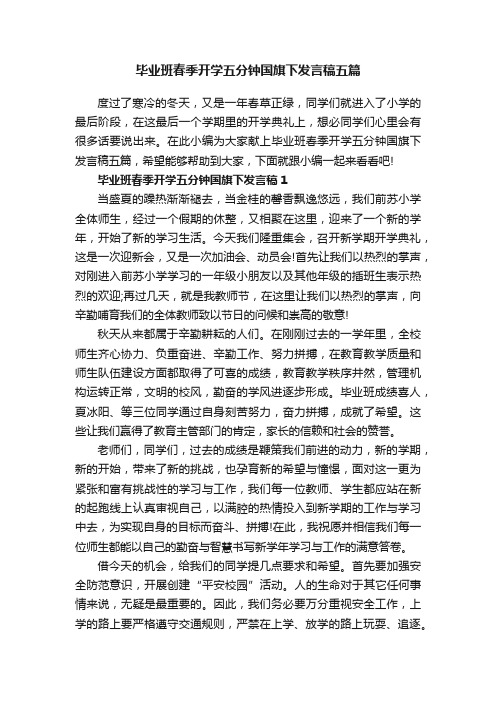 毕业班春季开学五分钟国旗下发言稿五篇

度过了寒冷的冬天，又是一年春草正绿，同学们就进入了小学的最后阶段，在这最后一个学期里的开学典礼上，想必同学们心里会有很多话要说出来。在此小编为大家献上毕业班春季开学五分钟国旗下发言稿五篇，希望能够帮助到大家，下面就跟小编一起来看看吧!

毕业班春季开学五分钟国旗下发言稿 1

当盛夏的躁热渐渐褪去，当金桂的馨香飘逸悠远，我们前苏小学全体师生，经过一个假期的休整，又相聚在这里，迎来了一个新的学年，开始了新的学习生活。今天我们隆重集会，召开新学期开学典礼，这是一次迎新会，又是一次加油会、动员会!首先让我们以热烈的掌声，对刚进入前苏小学学习的一年级小朋友以及其他年级的插班生表示热烈的欢迎;再过几天，就是我教师节，在这里让我们以热烈的掌声，向辛勤哺育我们的全体教师致以节日的问候和崇高的敬意!

秋天从来都属于辛勤耕耘的人们。在刚刚过去的一学年里，全校师生齐心协力、负重奋进、辛勤工作、努力拼搏，在教育教学质量和师生队伍建设方面都取得了可喜的成绩，教育教学秩序井然，管理机构运转正常，文明的校风，勤奋的学风进逐步形成。毕业班成绩喜人，夏冰阳、等三位同学通过自身刻苦努力，奋力拼搏，成就了希望。这些让我们赢得了教育主管部门的肯定，家长的信赖和社会的赞誉。

老师们，同学们，过去的成绩是鞭策我们前进的动力，新的学期，新的开始，带来了新的挑战，也孕育新的希望与憧憬，面对这一更为紧张和富有挑战性的学习与工作，我们每一位教师、学生都应站在新的起跑线上认真审视自己，以满腔的热情投入到新学期的工作与学习中去，为实现自身的目标而奋斗、拼搏!在此，我祝愿并相信我们每一位师生都能以自己的勤奋与智慧书写新学年学习与工作的满意答卷。

借今天的机会，给我们的同学提几点要求和希望。首先要加强安全防范意识，开展创建“平安校园”活动。人的生命对于其它任何事情来说，无疑是最重要的。因此，我们务必要万分重视安全工作，上学的路上要严格遵守交通规则，严禁在上学、放学的路上玩耍、追逐。